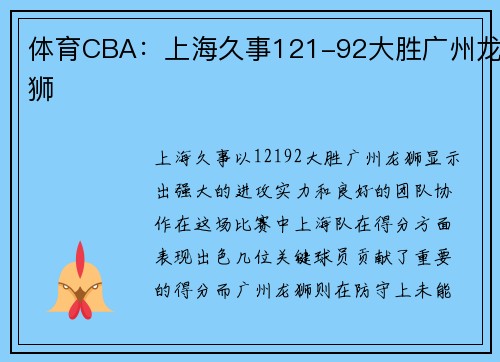 体育CBA：上海久事121-92大胜广州龙狮

上海久事以12192大胜广州龙狮显示出强大的进攻实力和良好的团队协作在这场比赛中上海队在得分方面表现出色几位关键球员贡献了重要的得分而广州龙狮则在防守上未能